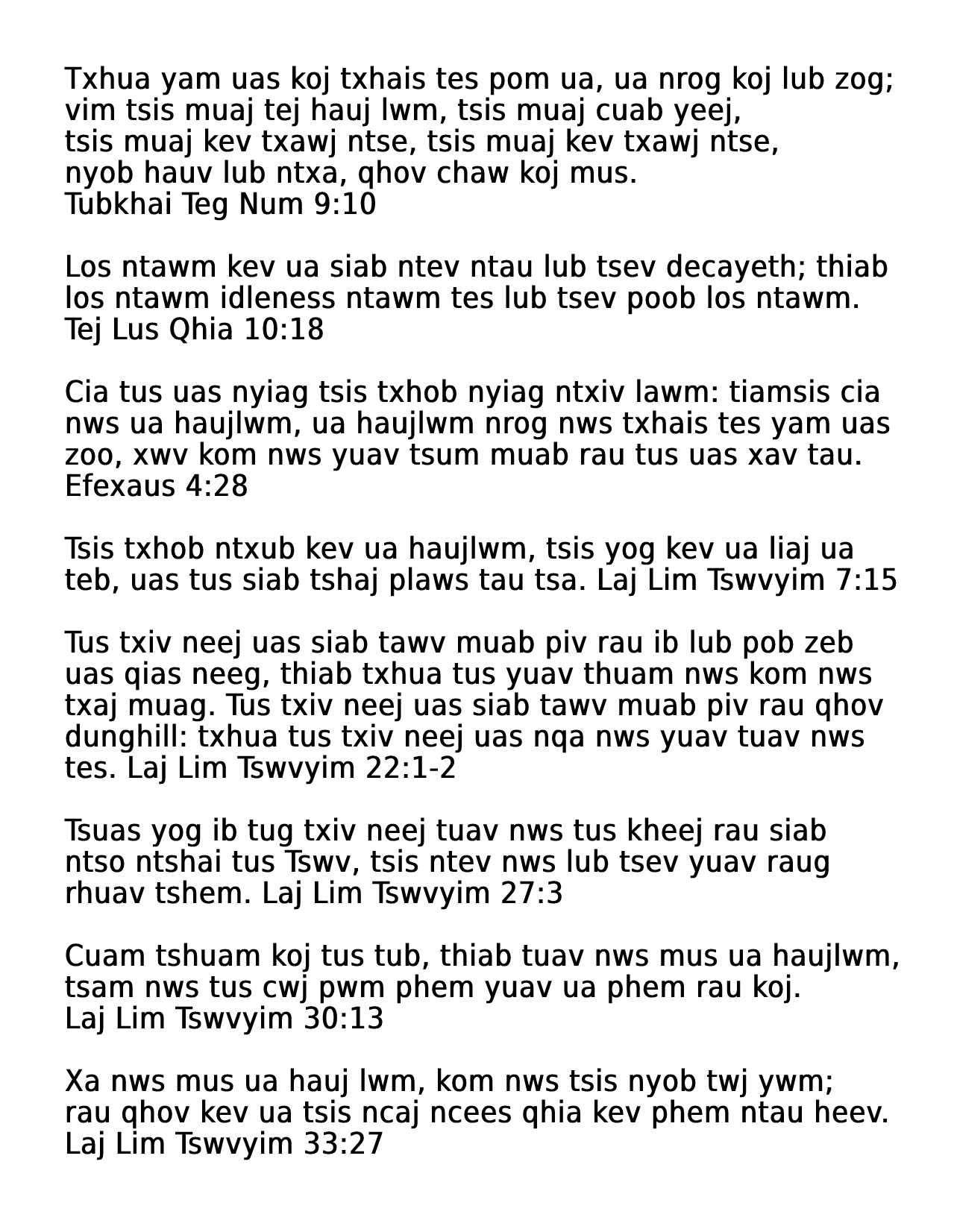 Txhua yam uas koj txhais tes pom ua, ua nrog koj lub zog; vim tsis muaj tej hauj lwm, tsis muaj cuab yeej, tsis muaj kev txawj ntse, tsis muaj kev txawj ntse, nyob hauv lub ntxa, qhov chaw koj mus.
Tubkhai Teg Num 9:10

Los ntawm kev ua siab ntev ntau lub tsev decayeth; thiab los ntawm idleness ntawm tes lub tsev poob los ntawm.
Tej Lus Qhia 10:18

Cia tus uas nyiag tsis txhob nyiag ntxiv lawm: tiamsis cia nws ua haujlwm, ua haujlwm nrog nws txhais tes yam uas zoo, xwv kom nws yuav tsum muab rau tus uas xav tau.
Efexaus 4:28

Tsis txhob ntxub kev ua haujlwm, tsis yog kev ua liaj ua teb, uas tus siab tshaj plaws tau tsa. Laj Lim Tswvyim 7:15

Tus txiv neej uas siab tawv muab piv rau ib lub pob zeb uas qias neeg, thiab txhua tus yuav thuam nws kom nws txaj muag. Tus txiv neej uas siab tawv muab piv rau qhov dunghill: txhua tus txiv neej uas nqa nws yuav tuav nws tes. Laj Lim Tswvyim 22:1-2

Tsuas yog ib tug txiv neej tuav nws tus kheej rau siab ntso ntshai tus Tswv, tsis ntev nws lub tsev yuav raug rhuav tshem. Laj Lim Tswvyim 27:3

Cuam tshuam koj tus tub, thiab tuav nws mus ua haujlwm, tsam nws tus cwj pwm phem yuav ua phem rau koj.
Laj Lim Tswvyim 30:13

Xa nws mus ua hauj lwm, kom nws tsis nyob twj ywm; rau qhov kev ua tsis ncaj ncees qhia kev phem ntau heev.
Laj Lim Tswvyim 33:27